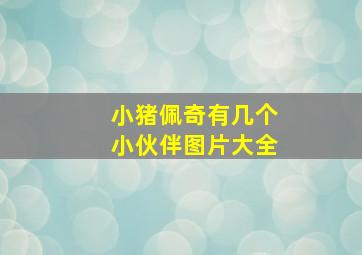 小猪佩奇有几个
小伙伴图片大全